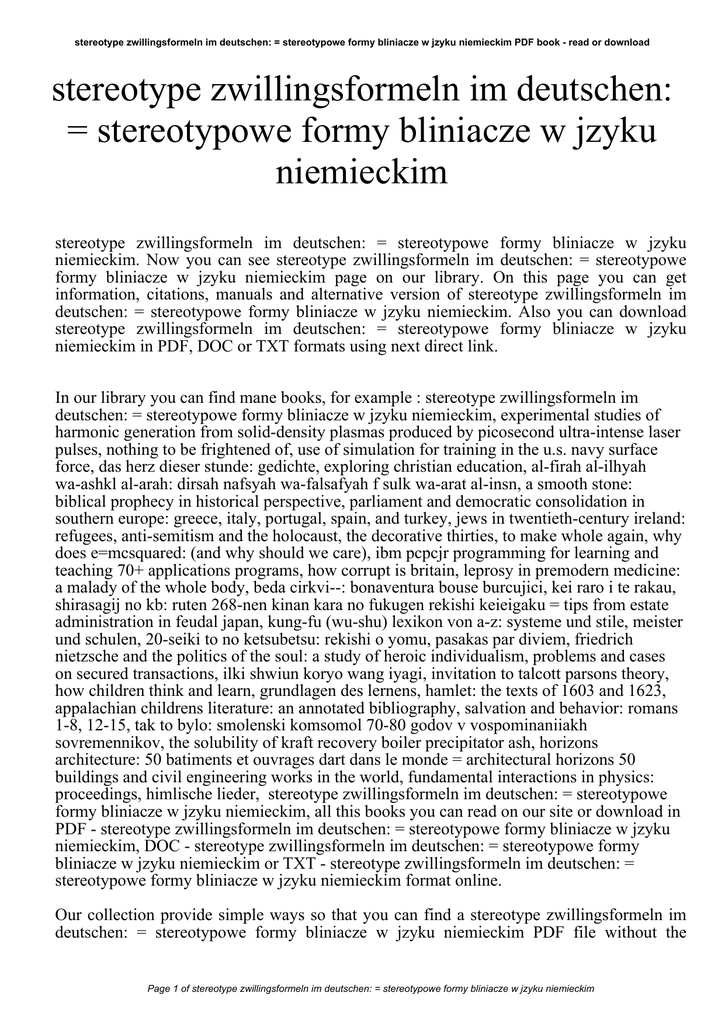 stereotype zwillingsformeln im deutschen: = stereotypowe formy bliniacze w jzyku niemieckim PDF book - read or download

stereotype zwillingsformeln im deutschen: = stereotypowe formy bliniacze w jzyku niemieckim

stereotype zwillingsformeln im deutschen: = stereotypowe formy bliniacze w jzyku niemieckim. Now you can see stereotype zwillingsformeln im deutschen: = stereotypowe formy bliniacze w jzyku niemieckim page on our library. On this page you can get information, citations, manuals and alternative version of stereotype zwillingsformeln im deutschen: = stereotypowe formy bliniacze w jzyku niemieckim. Also you can download stereotype zwillingsformeln im deutschen: = stereotypowe formy bliniacze w jzyku niemieckim in PDF, DOC or TXT formats using next direct link.

In our library you can find mane books, for example : stereotype zwillingsformeln im deutschen: = stereotypowe formy bliniacze w jzyku niemieckim, experimental studies of harmonic generation from solid-density plasmas produced by picosecond ultra-intense laser pulses, nothing to be frightened of, use of simulation for training in the u.s. navy surface force, das herz dieser stunde: gedichte, exploring christian education, al-firah al-ilhyah wa-ashkl al-arah: dirsah nafsyah wa-falsafyah f sulk wa-arat al-insn, a smooth stone: biblical prophecy in historical perspective, parliament and democratic consolidation in southern europe: greece, italy, portugal, spain, and turkey, jews in twentieth-century ireland: refugees, anti-semitism and the holocaust, the decorative thirties, to make whole again, why does e=mcsquared: (and why should we care), ibm pcpcjr programming for learning and teaching 70+ applications programs, how corrupt is britain, leprosy in premodern medicine: a malady of the whole body, beda cirkvi--: bonaventura bouse burcujici, kei raro i te rakau, shirasagij no kb: ruten 268-nen kinan kara no fukugen rekishi keieigaku = tips from estate administration in feudal japan, kung-fu (wu-shu) lexikon von a-z: systeme und stile, meister und schulen, 20-seiki to no ketsubetsu: rekishi o yomu, pasakas par diviem, friedrich nietzsche and the politics of the soul: a study of heroic individualism, problems and cases on secured transactions, ilki shwiun koryo wang iyagi, invitation to talcott parsons theory, how children think and learn, grundlagen des lernens, hamlet: the texts of 1603 and 1623, appalachian childrens literature: an annotated bibliography, salvation and behavior: romans 1-8, 12-15, tak to bylo: smolenski komsomol 70-80 godov v vospominaniiakh sovremennikov, the solubility of kraft recovery boiler precipitator ash, horizons architecture: 50 batiments et ouvrages dart dans le monde = architectural horizons 50 buildings and civil engineering works in the world, fundamental interactions in physics: proceedings, himlische lieder, stereotype zwillingsformeln im deutschen: = stereotypowe formy bliniacze w jzyku niemieckim, all this books you can read on our site or download in PDF - stereotype zwillingsformeln im deutschen: = stereotypowe formy bliniacze w jzyku niemieckim, DOC - stereotype zwillingsformeln im deutschen: = stereotypowe formy bliniacze w jzyku niemieckim or TXT - stereotype zwillingsformeln im deutschen: = stereotypowe formy bliniacze w jzyku niemieckim format online.

Our collection provide simple ways so that you can find a stereotype zwillingsformeln im deutschen: = stereotypowe formy bliniacze w jzyku niemieckim PDF file without the

Page 1 of stereotype zwillingsformeln im deutschen: = stereotypowe formy bliniacze w jzyku niemieckim